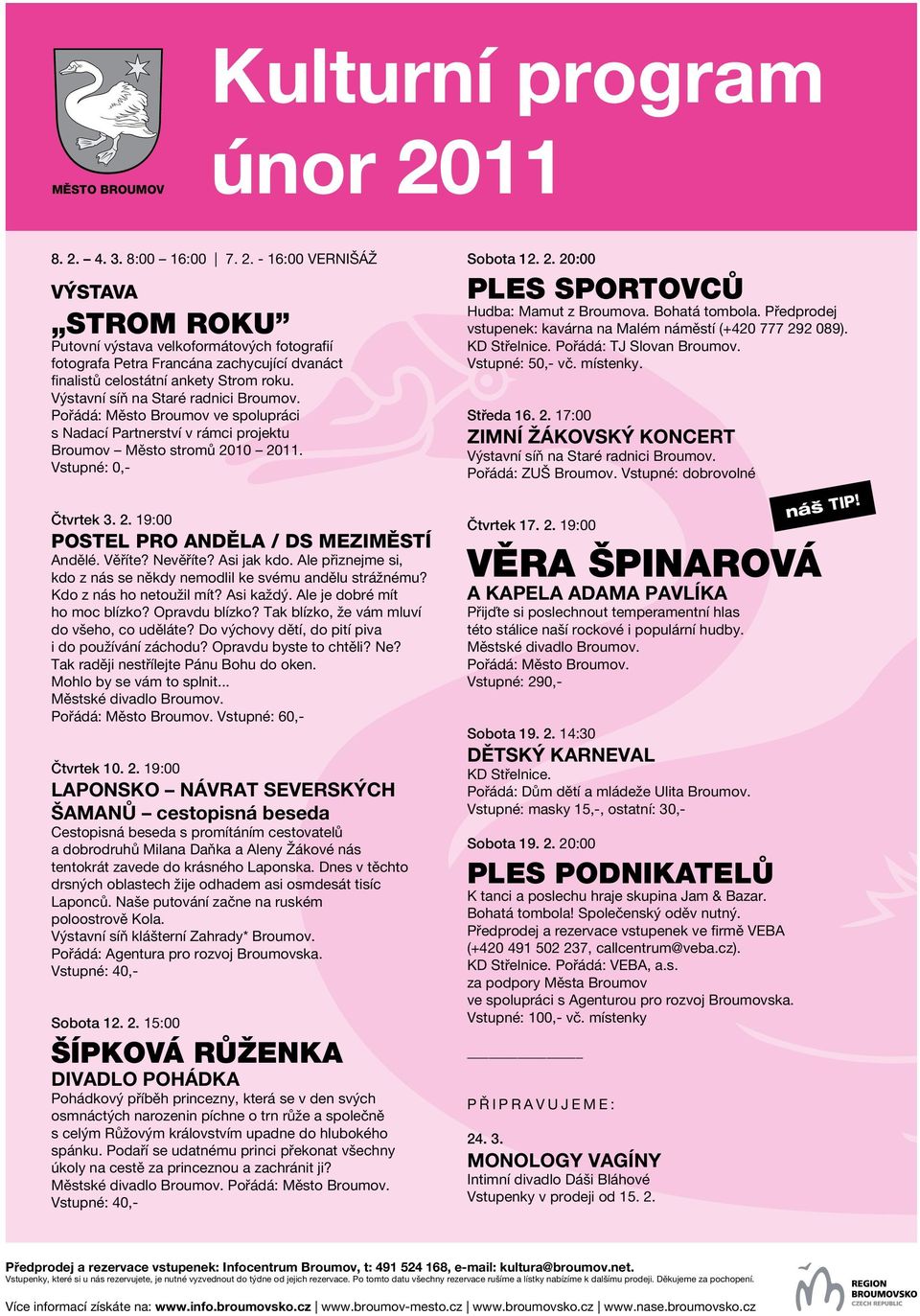 MĚSTO BROUMOV

Kulturní program
únor 2011

8. 2. – 4. 3. 8:00 – 16:00 | 7. 2. - 16:00 VERNIŠÁŽ
VÝSTAVA
„STROM ROKU"
Putovní výstava velkoformátových fotografií fotografa Petra Francána zachycující dvanáct finalistů celostátní ankety Strom roku. Výstavní síň na Staré radnici Broumov. Pořádá: Město Broumov ve spolupráci s Nadací Partnerství v rámci projektu Broumov – Město stromů 2010 – 2011. Vstupné: 0,-

Čtvrtek 3. 2. 19:00
POSTEL PRO ANDĚLA / DS MEZIMĚSTÍ
Andělé. Věříte? Nevěříte? Asi jak kdo. Ale přiznejme si, kdo z nás se někdy nemodlil ke svému andělu strážnému? Kdo z nás ho netoužil mít? Asi každý. Ale je dobré mít ho moc blízko? Opravdu blízko? Tak blízko, že vám mluví do všeho, co uděláte? Do výchovy dětí, do pití piva i do používání záchodu? Opravdu byste to chtěli? Ne? Tak raději nestřílejte Pánu Bohu do oken. Mohlo by se vám to splnit... Městské divadlo Broumov. Pořádá: Město Broumov. Vstupné: 60,-

Čtvrtek 10. 2. 19:00
LAPONSKO – NÁVRAT SEVERSKÝCH ŠAMANŮ – cestopisná beseda
Cestopisná beseda s promítáním cestovatelů a dobrodruhů Milana Daňka a Aleny Žákové nás tentokrát zavede do krásného Laponska. Dnes v těchto drsných oblastech žije odhadem asi osmdesát tisíc Laponců. Naše putování začne na ruském poloostrově Kola. Výstavní síň klášterní Zahrady* Broumov. Pořádá: Agentura pro rozvoj Broumovska. Vstupné: 40,-

Sobota 12. 2. 15:00
ŠÍPKOVÁ RŮŽENKA
DIVADLO POHÁDKA
Pohádkový příběh princezny, která se v den svých osmnáctých narozenin píchne o trn růže a společně s celým Růžovým královstvím upadne do hlubokého spánku. Podaří se udatnému princi překonat všechny úkoly na cestě za princeznou a zachránit ji? Městské divadlo Broumov. Pořádá: Město Broumov. Vstupné: 40,-

Sobota 12. 2. 20:00
PLES SPORTOVCŮ
Hudba: Mamut z Broumova. Bohatá tombola. Předprodej vstupenek: kavárna na Malém náměstí (+420 777 292 089). KD Střelnice. Pořádá: TJ Slovan Broumov. Vstupné: 50,- vč. místenky.

Středa 16. 2. 17:00
ZIMNÍ ŽÁKOVSKÝ KONCERT
Výstavní síň na Staré radnici Broumov. Pořádá: ZUŠ Broumov. Vstupné: dobrovolné

náš TIP!
Čtvrtek 17. 2. 19:00
VĚRA ŠPINAROVÁ
A KAPELA ADAMA PAVLÍKA
Přijďte si poslechnout temperamentní hlas této stálice naší rockové i populární hudby. Městské divadlo Broumov. Pořádá: Město Broumov. Vstupné: 290,-

Sobota 19. 2. 14:30
DĚTSKÝ KARNEVAL
KD Střelnice. Pořádá: Dům dětí a mládeže Ulita Broumov. Vstupné: masky 15,-, ostatní: 30,-

Sobota 19. 2. 20:00
PLES PODNIKATELŮ
K tanci a poslechu hraje skupina Jam & Bazar. Bohatá tombola! Společenský oděv nutný. Předprodej a rezervace vstupenek ve firmě VEBA (+420 491 502 237, callcentrum@veba.cz). KD Střelnice. Pořádá: VEBA, a.s. za podpory Města Broumov ve spolupráci s Agenturou pro rozvoj Broumovska. Vstupné: 100,- vč. místenky

PŘIPRAVUJEME:
24. 3.
MONOLOGY VAGÍNY
Intimní divadlo Dáši Bláhové
Vstupenky v prodeji od 15. 2.

Předprodej a rezervace vstupenek: Infocentrum Broumov, t: 491 524 168, e-mail: kultura@broumov.net.
Vstupenky, které si u nás rezervujete, je nutné vyzvednout do týdne od jejich rezervace. Po tomto datu všechny rezervace rušíme a lístky nabízíme k dalšímu prodeji. Děkujeme za pochopení.
Více informací získáte na: www.info.broumovsko.cz | www.broumov-mesto.cz | www.broumovsko.cz | www.nase.broumovsko.cz
REGION BROUMOVSKO CZECH REPUBLIC